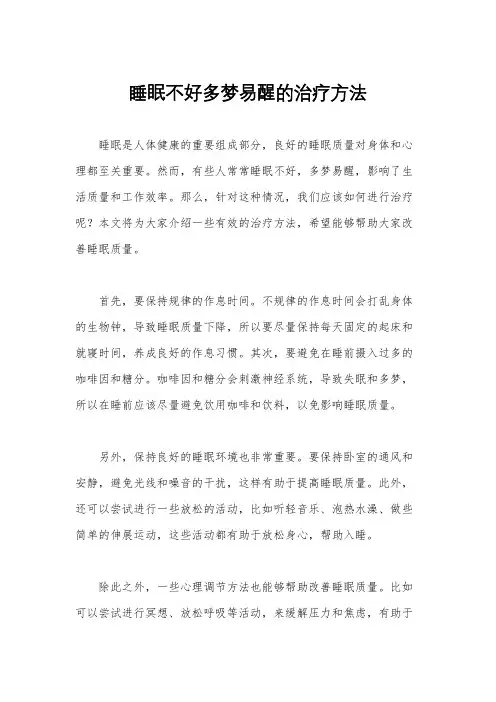 睡眠不好多梦易醒的治疗方法

睡眠是人体健康的重要组成部分，良好的睡眠质量对身体和心理都至关重要。然而，有些人常常睡眠不好，多梦易醒，影响了生活质量和工作效率。那么，针对这种情况，我们应该如何进行治疗呢？本文将为大家介绍一些有效的治疗方法，希望能够帮助大家改善睡眠质量。

首先，要保持规律的作息时间。不规律的作息时间会打乱身体的生物钟，导致睡眠质量下降，所以要尽量保持每天固定的起床和就寝时间，养成良好的作息习惯。其次，要避免在睡前摄入过多的咖啡因和糖分。咖啡因和糖分会刺激神经系统，导致失眠和多梦，所以在睡前应该尽量避免饮用咖啡和饮料，以免影响睡眠质量。

另外，保持良好的睡眠环境也非常重要。要保持卧室的通风和安静，避免光线和噪音的干扰，这样有助于提高睡眠质量。此外，还可以尝试进行一些放松的活动，比如听轻音乐、泡热水澡、做些简单的伸展运动，这些活动都有助于放松身心，帮助入睡。

除此之外，一些心理调节方法也能够帮助改善睡眠质量。比如可以尝试进行冥想、放松呼吸等活动，来缓解压力和焦虑，有助于